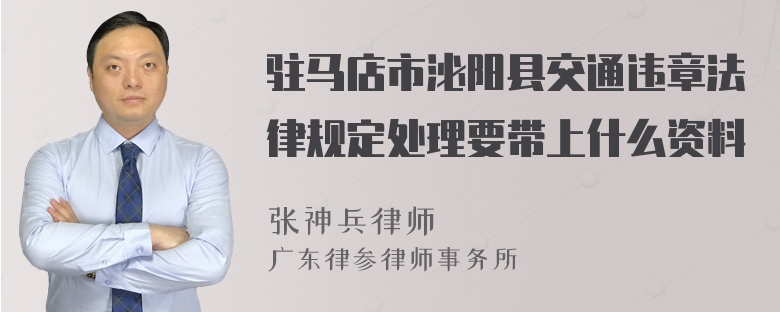 驻马店市泌阳县交通违章法律规定处理要带上什么资料

张神兵律师
广东律参律师事务所